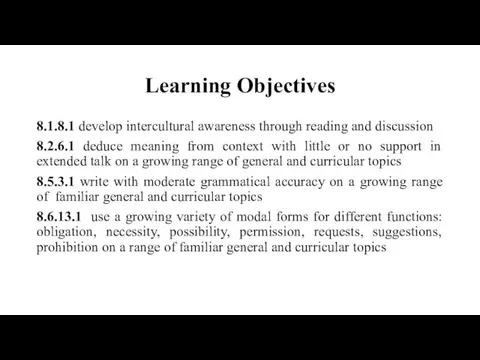 Learning Objectives

8.1.8.1 develop intercultural awareness through reading and discussion

8.2.6.1 deduce meaning from context with little or no support in extended talk on a growing range of general and curricular topics

8.5.3.1 write with moderate grammatical accuracy on a growing range of familiar general and curricular topics

8.6.13.1 use a growing variety of modal forms for different functions: obligation, necessity, possibility, permission, requests, suggestions, prohibition on a range of familiar general and curricular topics